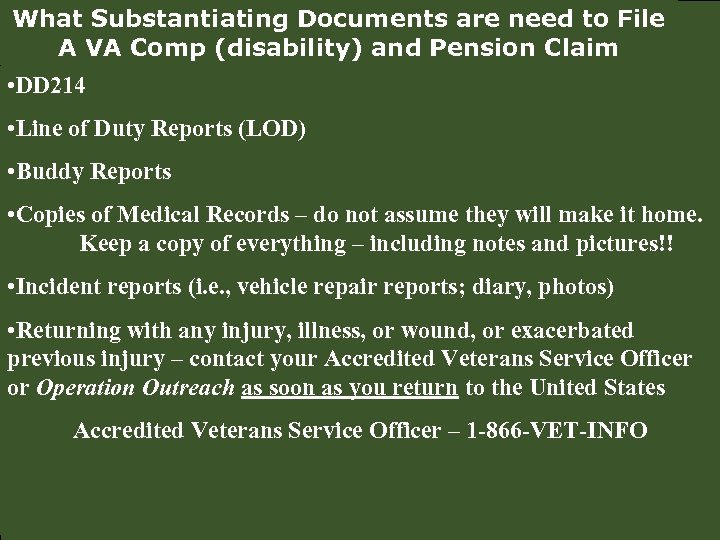 What Substantiating Documents are need to File A VA Comp (disability) and Pension Claim

• DD214

• Line of Duty Reports (LOD)

• Buddy Reports

• Copies of Medical Records – do not assume they will make it home. Keep a copy of everything – including notes and pictures!!

• Incident reports (i.e., vehicle repair reports; diary, photos)

• Returning with any injury, illness, or wound, or exacerbated previous injury – contact your Accredited Veterans Service Officer or Operation Outreach as soon as you return to the United States

Accredited Veterans Service Officer – 1-866-VET-INFO